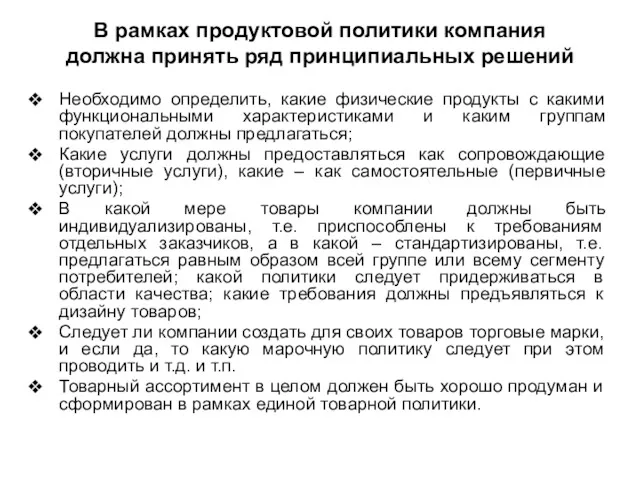 В рамках продуктовой политики компания должна принять ряд принципиальных решений

❖ Необходимо определить, какие физические продукты с какими функциональными характеристиками и каким группам покупателей должны предлагаться;

❖ Какие услуги должны предоставляться как сопровождающие (вторичные услуги), какие – как самостоятельные (первичные услуги);

❖ В какой мере товары компании должны быть индивидуализированы, т.е. приспособлены к требованиям отдельных заказчиков, а в какой – стандартизированы, т.е. предлагаться равным образом всей группе или всему сегменту потребителей; какой политики следует придерживаться в области качества; какие требования должны предъявляться к дизайну товаров;

❖ Следует ли компании создать для своих товаров торговые марки, и если да, то какую марочную политику следует при этом проводить и т.д. и т.п.

❖ Товарный ассортимент в целом должен быть хорошо продуман и сформирован в рамках единой товарной политики.